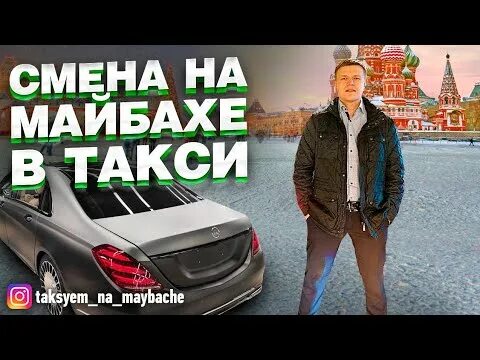 СМЕНА НА МАЙБАХЕ В ТАКСИ

taksyem_na_maybache